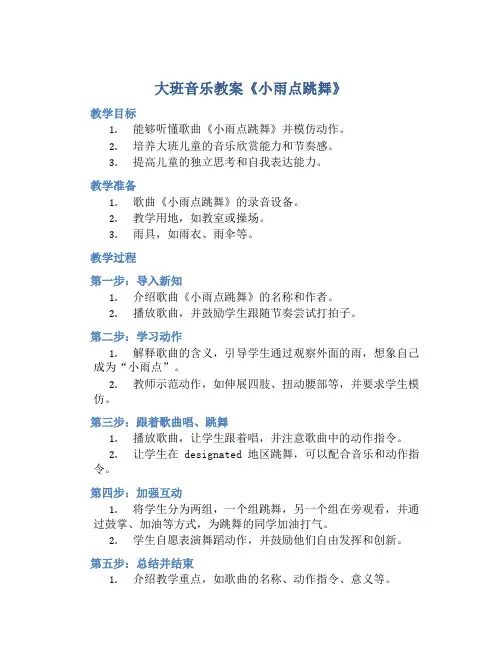 大班音乐教案《小雨点跳舞》

教学目标

1. 能够听懂歌曲《小雨点跳舞》并模仿动作。
2. 培养大班儿童的音乐欣赏能力和节奏感。
3. 提高儿童的独立思考和自我表达能力。

教学准备

1. 歌曲《小雨点跳舞》的录音设备。
2. 教学用地，如教室或操场。
3. 雨具，如雨衣、雨伞等。

教学过程

第一步：导入新知

1. 介绍歌曲《小雨点跳舞》的名称和作者。
2. 播放歌曲，并鼓励学生跟随节奏尝试打拍子。

第二步：学习动作

1. 解释歌曲的含义，引导学生通过观察外面的雨，想象自己成为“小雨点”。
2. 教师示范动作，如伸展四肢、扭动腰部等，并要求学生模仿。

第三步：跟着歌曲唱、跳舞

1. 播放歌曲，让学生跟着唱，并注意歌曲中的动作指令。
2. 让学生在 designated 地区跳舞，可以配合音乐和动作指令。

第四步：加强互动

1. 将学生分为两组，一个组跳舞，另一个组在旁观看，并通过鼓掌、加油等方式，为跳舞的同学加油打气。
2. 学生自愿表演舞蹈动作，并鼓励他们自由发挥和创新。

第五步：总结并结束

1. 介绍教学重点，如歌曲的名称、动作指令、意义等。